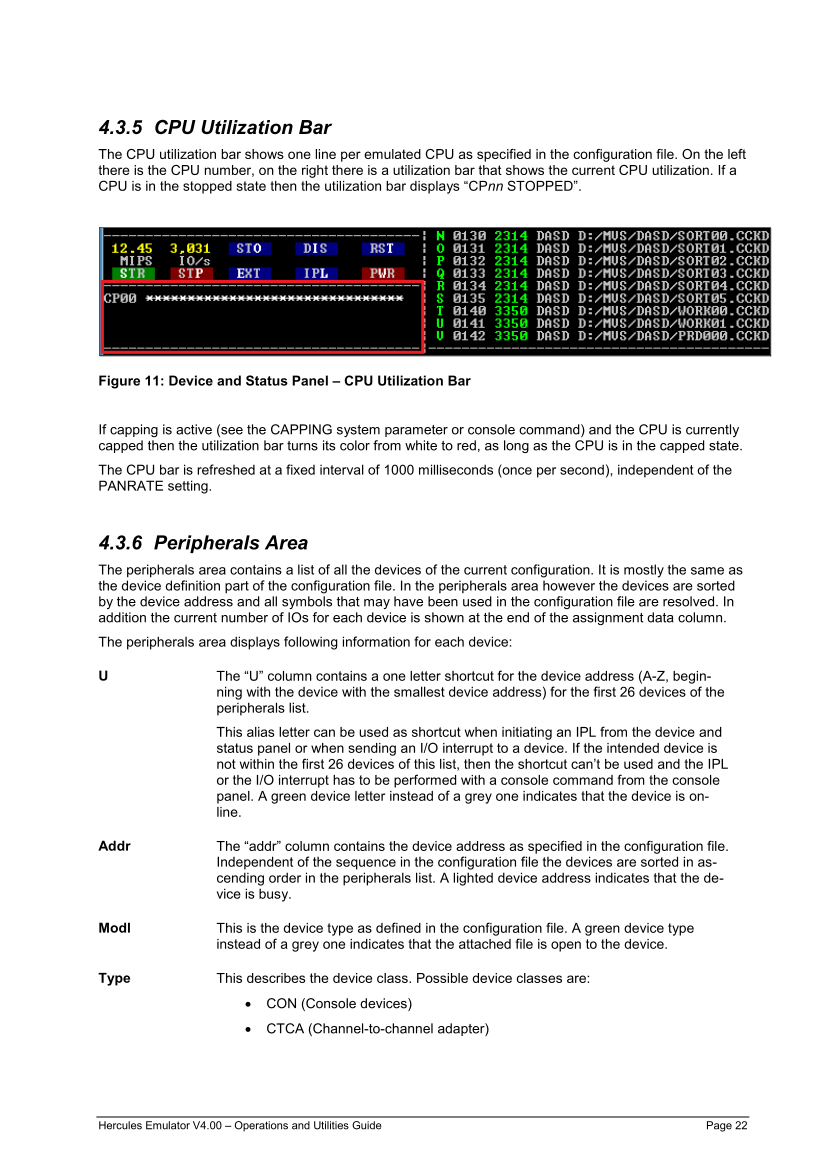 4.3.5 CPU Utilization Bar

The CPU utilization bar shows one line per emulated CPU as specified in the configuration file. On the left there is the CPU number, on the right there is a utilization bar that shows the current CPU utilization. If a CPU is in the stopped state then the utilization bar displays “CPnn STOPPED”.

12.45 3,031 STO DIS RST
MIPS IO/s
STR STP EXT IPL PWR
CP00 ********************************

N 0130 2314 DASD D:/MVS/DASD/SORT00.CCKD
O 0131 2314 DASD D:/MVS/DASD/SORT01.CCKD
P 0132 2314 DASD D:/MVS/DASD/SORT02.CCKD
Q 0133 2314 DASD D:/MVS/DASD/SORT03.CCKD
R 0134 2314 DASD D:/MVS/DASD/SORT04.CCKD
S 0135 2314 DASD D:/MVS/DASD/SORT05.CCKD
T 0140 3350 DASD D:/MVS/DASD/WORK00.CCKD
U 0141 3350 DASD D:/MVS/DASD/WORK01.CCKD
V 0142 3350 DASD D:/MVS/DASD/PRD000.CCKD

Figure 11: Device and Status Panel – CPU Utilization Bar

If capping is active (see the CAPPING system parameter or console command) and the CPU is currently capped then the utilization bar turns its color from white to red, as long as the CPU is in the capped state.

The CPU bar is refreshed at a fixed interval of 1000 milliseconds (once per second), independent of the PANRATE setting.

4.3.6 Peripherals Area

The peripherals area contains a list of all the devices of the current configuration. It is mostly the same as the device definition part of the configuration file. In the peripherals area however the devices are sorted by the device address and all symbols that may have been used in the configuration file are resolved. In addition the current number of IOs for each device is shown at the end of the assignment data column.

The peripherals area displays following information for each device:

U The “U” column contains a one letter shortcut for the device address (A-Z, beginning with the device with the smallest device address) for the first 26 devices of the peripherals list.

This alias letter can be used as shortcut when initiating an IPL from the device and status panel or when sending an I/O interrupt to a device. If the intended device is not within the first 26 devices of this list, then the shortcut can’t be used and the IPL or the I/O interrupt has to be performed with a console command from the console panel. A green device letter instead of a grey one indicates that the device is online.

Addr The “addr” column contains the device address as specified in the configuration file. Independent of the sequence in the configuration file the devices are sorted in ascending order in the peripherals list. A lighted device address indicates that the device is busy.

Modl This is the device type as defined in the configuration file. A green device type instead of a grey one indicates that the attached file is open to the device.

Type This describes the device class. Possible device classes are:
• CON (Console devices)
• CTCA (Channel-to-channel adapter)

Hercules Emulator V4.00 – Operations and Utilities Guide Page 22